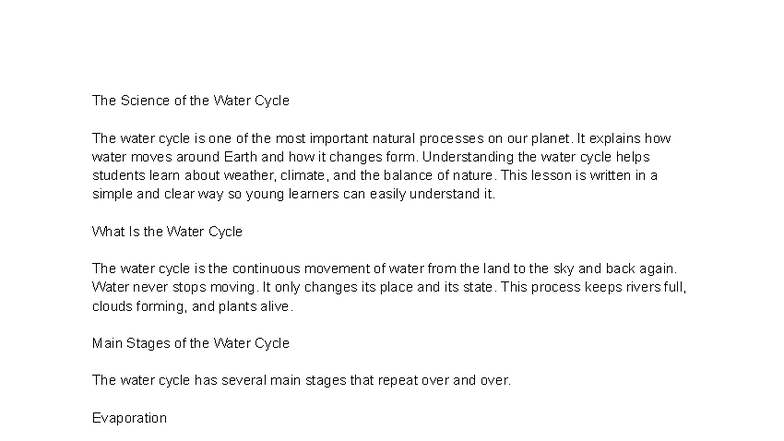 The Science of the Water Cycle

The water cycle is one of the most important natural processes on our planet. It explains how water moves around Earth and how it changes form. Understanding the water cycle helps students learn about weather, climate, and the balance of nature. This lesson is written in a simple and clear way so young learners can easily understand it.

What Is the Water Cycle

The water cycle is the continuous movement of water from the land to the sky and back again. Water never stops moving. It only changes its place and its state. This process keeps rivers full, clouds forming, and plants alive.

Main Stages of the Water Cycle

The water cycle has several main stages that repeat over and over.

Evaporation